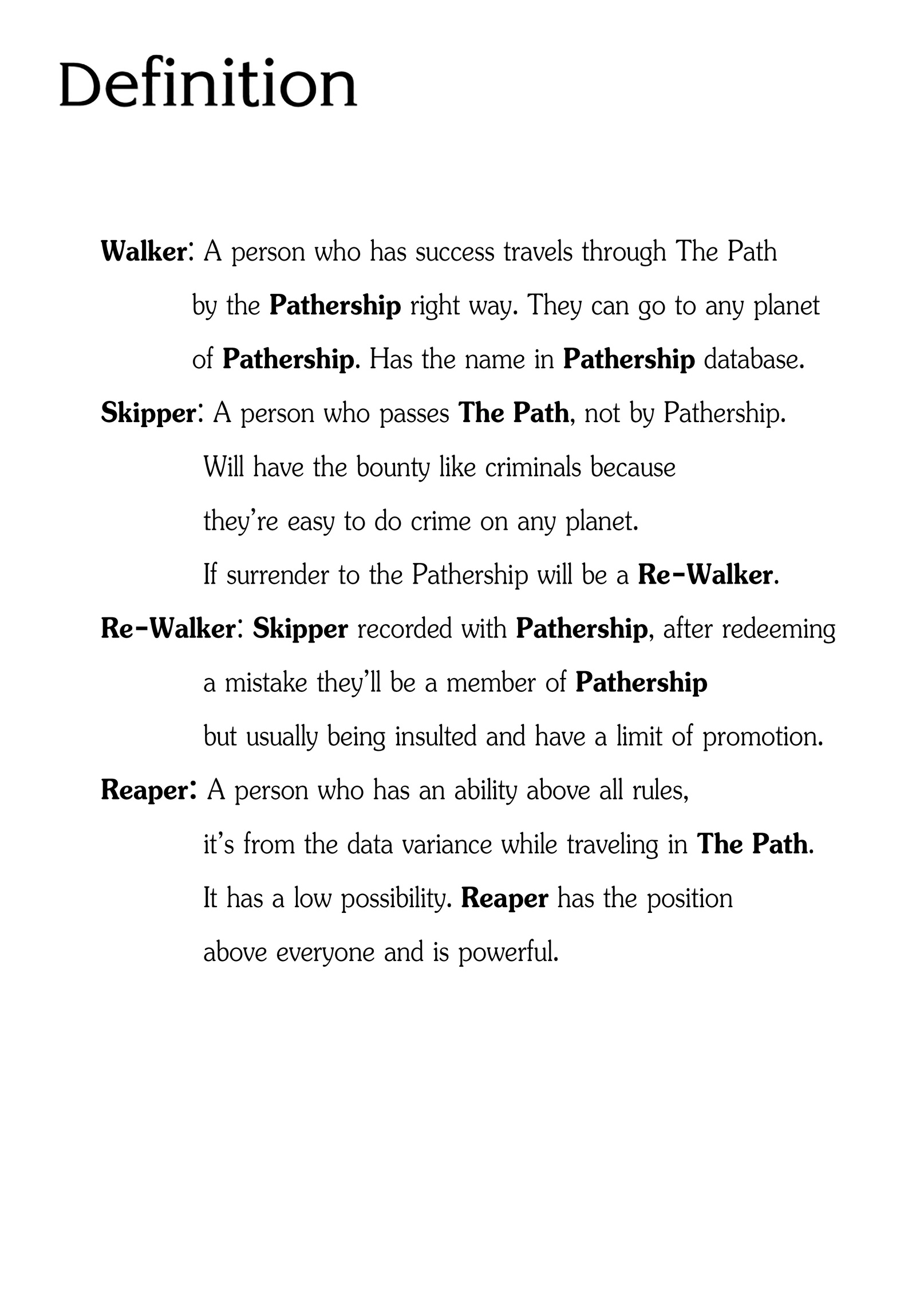 Definition

Walker: A person who has success travels through The Path by the Pathership right way. They can go to any planet of Pathership. Has the name in Pathership database.

Skipper: A person who passes The Path, not by Pathership. Will have the bounty like criminals because they're easy to do crime on any planet. If surrender to the Pathership will be a Re-Walker.

Re-Walker: Skipper recorded with Pathership, after redeeming a mistake they'll be a member of Pathership but usually being insulted and have a limit of promotion.

Reaper: A person who has an ability above all rules, it's from the data variance while traveling in The Path. It has a low possibility. Reaper has the position above everyone and is powerful.